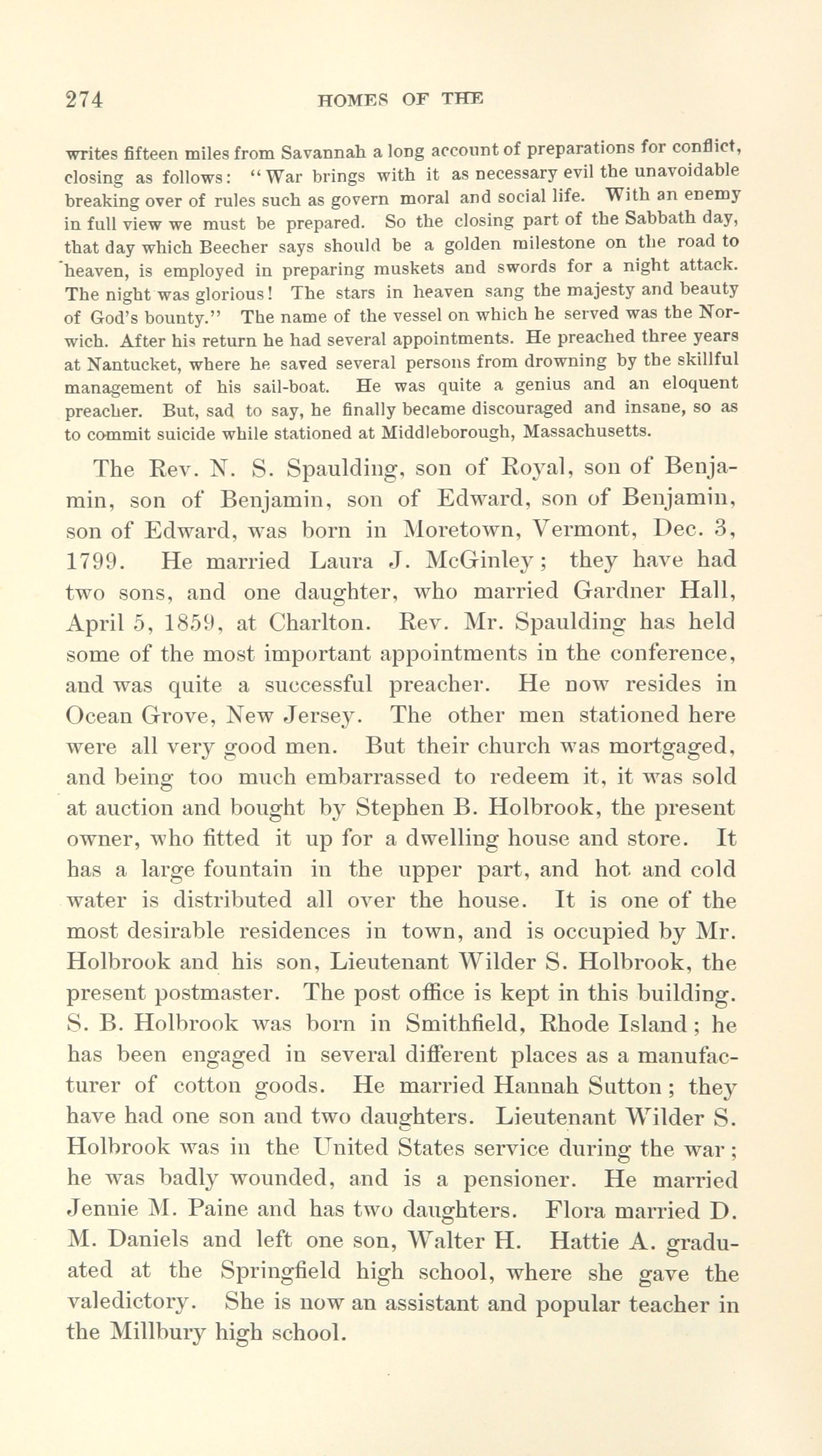 274 HOMES OF THE

writes fifteen miles from Savannah a long account of preparations for conflict, closing as follows: "War brings with it as necessary evil the unavoidable breaking over of rules such as govern moral and social life. With an enemy in full view we must be prepared. So the closing part of the Sabbath day, that day which Beecher says should be a golden milestone on the road to heaven, is employed in preparing muskets and swords for a night attack. The night was glorious! The stars in heaven sang the majesty and beauty of God's bounty." The name of the vessel on which he served was the Norwich. After his return he had several appointments. He preached three years at Nantucket, where he saved several persons from drowning by the skillful management of his sail-boat. He was quite a genius and an eloquent preacher. But, sad to say, he finally became discouraged and insane, so as to commit suicide while stationed at Middleborough, Massachusetts.

The Rev. N. S. Spaulding, son of Royal, son of Benjamin, son of Benjamin, son of Edward, son of Benjamin, son of Edward, was born in Moretown, Vermont, Dec. 3, 1799. He married Laura J. McGinley; they have had two sons, and one daughter, who married Gardner Hall, April 5, 1859, at Charlton. Rev. Mr. Spaulding has held some of the most important appointments in the conference, and was quite a successful preacher. He now resides in Ocean Grove, New Jersey. The other men stationed here were all very good men. But their church was mortgaged, and being too much embarrassed to redeem it, it was sold at auction and bought by Stephen B. Holbrook, the present owner, who fitted it up for a dwelling house and store. It has a large fountain in the upper part, and hot and cold water is distributed all over the house. It is one of the most desirable residences in town, and is occupied by Mr. Holbrook and his son, Lieutenant Wilder S. Holbrook, the present postmaster. The post office is kept in this building. S. B. Holbrook was born in Smithfield, Rhode Island; he has been engaged in several different places as a manufacturer of cotton goods. He married Hannah Sutton; they have had one son and two daughters. Lieutenant Wilder S. Holbrook was in the United States service during the war; he was badly wounded, and is a pensioner. He married Jennie M. Paine and has two daughters. Flora married D. M. Daniels and left one son, Walter H. Hattie A. graduated at the Springfield high school, where she gave the valedictory. She is now an assistant and popular teacher in the Millbury high school.